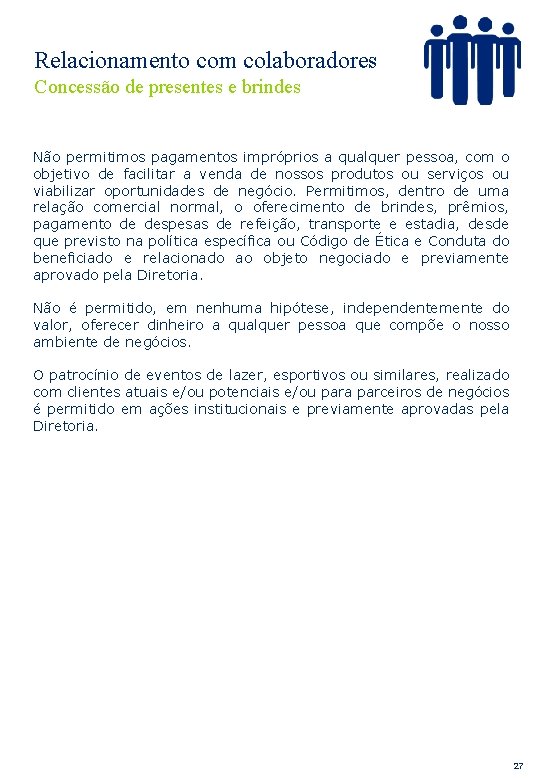 Relacionamento com colaboradores
Concessão de presentes e brindes

Não permitimos pagamentos impróprios a qualquer pessoa, com o objetivo de facilitar a venda de nossos produtos ou serviços ou viabilizar oportunidades de negócio. Permitimos, dentro de uma relação comercial normal, o oferecimento de brindes, prêmios, pagamento de despesas de refeição, transporte e estadia, desde que previsto na política específica ou Código de Ética e Conduta do beneficiado e relacionado ao objeto negociado e previamente aprovado pela Diretoria.

Não é permitido, em nenhuma hipótese, independentemente do valor, oferecer dinheiro a qualquer pessoa que compõe o nosso ambiente de negócios.

O patrocínio de eventos de lazer, esportivos ou similares, realizado com clientes atuais e/ou potenciais e/ou para parceiros de negócios é permitido em ações institucionais e previamente aprovadas pela Diretoria.

27